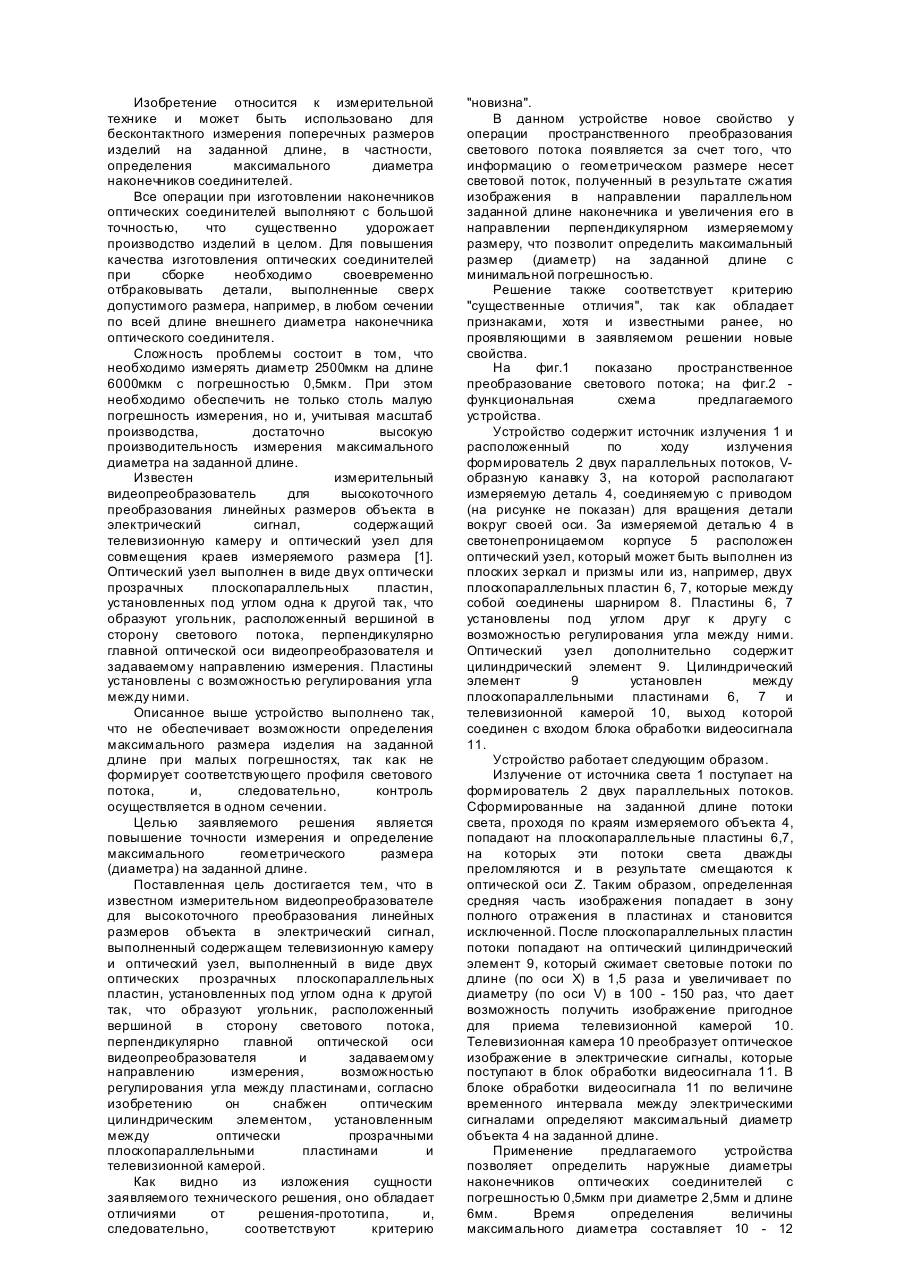 Изобретение относится к измерительной технике и может быть использовано для бесконтактного измерения поперечных размеров изделий на заданной длине, в частности, определения максимального диаметра наконечников соединителей.

Все операции при изготовлении наконечников оптических соединителей выполняют с большой точностью, что существенно удорожает производство изделий в целом. Для повышения качества изготовления оптических соединителей при сборке необходимо своевременно отбраковывать детали, выполненные сверх допустимого размера, например, в любом сечении по всей длине внешнего диаметра наконечника оптического соединителя.

Сложность проблемы состоит в том, что необходимо измерять диаметр 2500мкм на длине 6000мкм с погрешностью 0,5мкм. При этом необходимо обеспечить не только столь малую погрешность измерения, но и, учитывая масштаб производства, достаточно высокую производительность измерения максимального диаметра на заданной длине.

Известен измерительный видеопреобразователь для высокоточного преобразования линейных размеров объекта в электрический сигнал, содержащий телевизионную камеру и оптический узел для совмещения краев измеряемого размера [1]. Оптический узел выполнен в виде двух оптически прозрачных плоскопараллельных пластин, установленных под углом одна к другой так, что образуют угольник, расположенный вершиной в сторону светового потока, перпендикулярно главной оптической оси видеопреобразователя и задаваемому направлению измерения. Пластины установлены с возможностью регулирования угла между ними.

Описанное выше устройство выполнено так, что не обеспечивает возможности определения максимального размера изделия на заданной длине при малых погрешностях, так как не формирует соответствующего профиля светового потока, и, следовательно, контроль осуществляется в одном сечении.

Целью заявляемого решения является повышение точности измерения и определение максимального геометрического размера (диаметра) на заданной длине.

Поставленная цель достигается тем, что в известном измерительном видеопреобразователе для высокоточного преобразования линейных размеров объекта в электрический сигнал, выполненный содержащем телевизионную камеру и оптический узел, выполненный в виде двух оптических прозрачных плоскопараллельных пластин, установленных под углом одна к другой так, что образуют угольник, расположенный вершиной в сторону светового потока, перпендикулярно главной оптической оси видеопреобразователя и задаваемому направлению измерения, возможностью регулирования угла между пластинами, согласно изобретению он снабжен оптическим цилиндрическим элементом, установленным между оптически прозрачными плоскопараллельными пластинами и телевизионной камерой.

Как видно из изложения сущности заявляемого технического решения, оно обладает отличиями от решения-прототипа, и, следовательно, соответствуют критерию "новизна".

В данном устройстве новое свойство у операции пространственного преобразования светового потока появляется за счет того, что информацию о геометрическом размере несет световой поток, полученный в результате сжатия изображения в направлении параллельном заданной длине наконечника и увеличения его в направлении перпендикулярном измеряемому размеру, что позволит определить максимальный размер (диаметр) на заданной длине с минимальной погрешностью.

Решение также соответствует критерию "существенные отличия", так как обладает признаками, хотя и известными ранее, но проявляющими в заявляемом решении новые свойства.

На фиг.1 показано пространственное преобразование светового потока; на фиг.2 - функциональная схема предлагаемого устройства.

Устройство содержит источник излучения 1 и расположенный по ходу излучения формирователь 2 двух параллельных потоков, V-образную канавку 3, на которой располагают измеряемую деталь 4, соединяемую с приводом (на рисунке не показан) для вращения детали вокруг своей оси. За измеряемой деталью 4 в светонепроницаемом корпусе 5 расположен оптический узел, который может быть выполнен из плоских зеркал и призмы или из, например, двух плоскопараллельных пластин 6, 7, которые между собой соединены шарниром 8. Пластины 6, 7 установлены под углом друг к другу с возможностью регулирования угла между ними. Оптический узел дополнительно содержит цилиндрический элемент 9. Цилиндрический элемент 9 установлен между плоскопараллельными пластинами 6, 7 и телевизионной камерой 10, выход которой соединен с входом блока обработки видеосигнала 11.

Устройство работает следующим образом.

Излучение от источника света 1 поступает на формирователь 2 двух параллельных потоков. Сформированные на заданной длине потоки света, проходя по краям измеряемого объекта 4, попадают на плоскопараллельные пластины 6,7, на которых эти потоки света дважды преломляются и в результате смещаются к оптической оси Z. Таким образом, определенная средняя часть изображения попадает в зону полного отражения в пластинах и становится исключенной. После плоскопараллельных пластин потоки попадают на оптический цилиндрический элемент 9, который сжимает световые потоки по длине (по оси X) в 1,5 раза и увеличивает по диаметру (по оси V) в 100 - 150 раз, что дает возможность получить изображение пригодное для приема телевизионной камерой 10. Телевизионная камера 10 преобразует оптическое изображение в электрические сигналы, которые поступают в блок обработки видеосигнала 11. В блоке обработки видеосигнала 11 по величине временного интервала между электрическими сигналами определяют максимальный диаметр объекта 4 на заданной длине.

Применение предлагаемого устройства позволяет определить наружные диаметры наконечников оптических соединителей с погрешностью 0,5мкм при диаметре 2,5мм и длине 6мм. Время определения величины максимального диаметра составляет 10 - 12